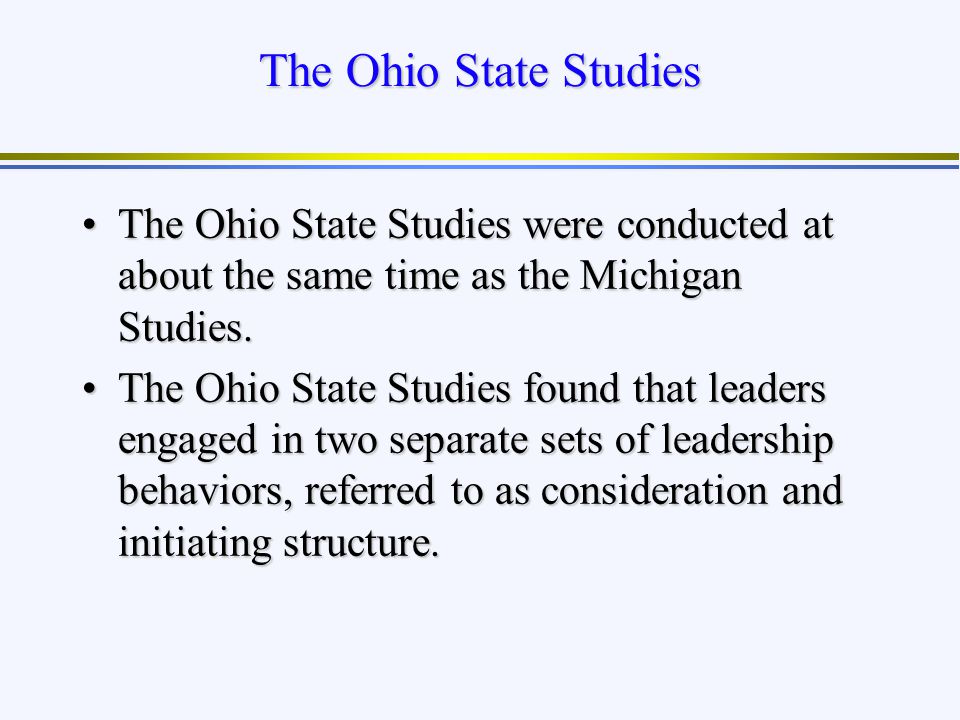 The Ohio State Studies

• The Ohio State Studies were conducted at about the same time as the Michigan Studies.

• The Ohio State Studies found that leaders engaged in two separate sets of leadership behaviors, referred to as consideration and initiating structure.